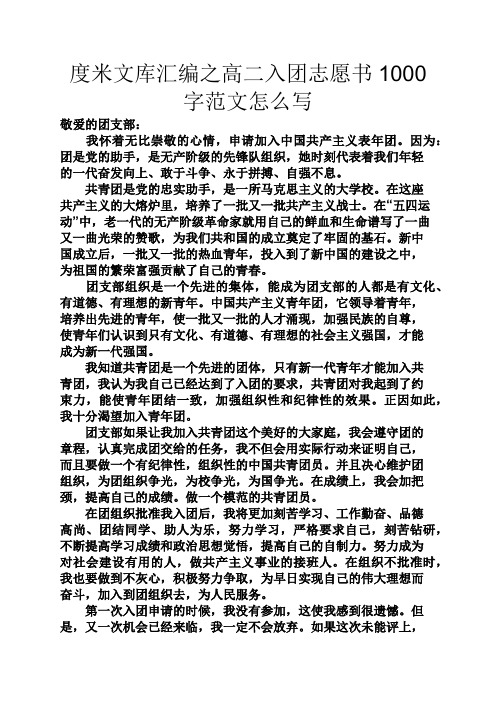 度米文库汇编之高二入团志愿书 1000 字范文怎么写

敬爱的团支部：

我怀着无比崇敬的心情，申请加入中国共产主义表年团。因为：团是党的助手，是无产阶级的先锋队组织，她时刻代表着我们年轻的一代奋发向上、敢于斗争、永于拼搏、自强不息。

共青团是党的忠实助手，是一所马克思主义的大学校。在这座共产主义的大熔炉里，培养了一批又一批共产主义战士。在“五四运动”中，老一代的无产阶级革命家就用自己的鲜血和生命谱写了一曲又一曲光荣的赞歌，为我们共和国的成立奠定了牢固的基石。新中国成立后，一批又一批的热血青年，投入到了新中国的建设之中，为祖国的繁荣富强贡献了自己的青春。

团支部组织是一个先进的集体，能成为团支部的人都是有文化、有道德、有理想的新青年。中国共产主义青年团，它领导着青年，培养出先进的青年，使一批又一批的人才涌现，加强民族的自尊，使青年们认识到只有文化、有道德、有理想的社会主义强国，才能成为新一代强国。

我知道共青团是一个先进的团体，只有新一代青年才能加入共青团，我认为我自己已经达到了入团的要求，共青团对我起到了约束力，能使青年团结一致，加强组织性和纪律性的效果。正因如此，我十分渴望加入青年团。

团支部如果让我加入共青团这个美好的大家庭，我会遵守团的章程，认真完成团交给的任务，我不但会用实际行动来证明自己，而且要做一个有纪律性，组织性的中国共青团员。并且决心维护团组织，为团组织争光，为校争光，为国争光。在成绩上，我会加把颈，提高自己的成绩。做一个模范的共青团员。

在团组织批准我入团后，我将更加刻苦学习、工作勤奋、品德高尚、团结同学、助人为乐，努力学习，严格要求自己，刻苦钻研，不断提高学习成绩和政治思想觉悟，提高自己的自制力。努力成为对社会建设有用的人，做共产主义事业的接班人。在组织不批准时，我也要做到不灰心，积极努力争取，为早日实现自己的伟大理想而奋斗，加入到团组织去，为人民服务。

第一次入团申请的时候，我没有参加，这使我感到很遗憾。但是，又一次机会已经来临，我一定不会放弃。如果这次未能评上，